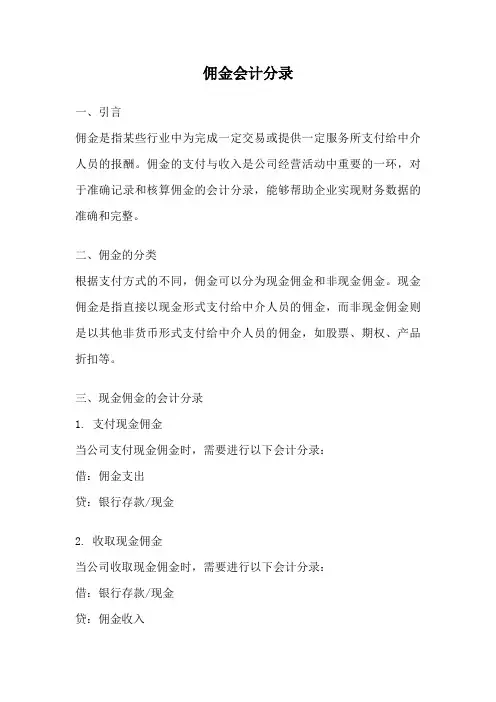 佣金会计分录

一、引言

佣金是指某些行业中为完成一定交易或提供一定服务所支付给中介人员的报酬。佣金的支付与收入是公司经营活动中重要的一环，对于准确记录和核算佣金的会计分录，能够帮助企业实现财务数据的准确和完整。

二、佣金的分类

根据支付方式的不同，佣金可以分为现金佣金和非现金佣金。现金佣金是指直接以现金形式支付给中介人员的佣金，而非现金佣金则是以其他非货币形式支付给中介人员的佣金，如股票、期权、产品折扣等。

三、现金佣金的会计分录

1. 支付现金佣金

当公司支付现金佣金时，需要进行以下会计分录：

借：佣金支出

贷：银行存款/现金

2. 收取现金佣金

当公司收取现金佣金时，需要进行以下会计分录：

借：银行存款/现金

贷：佣金收入